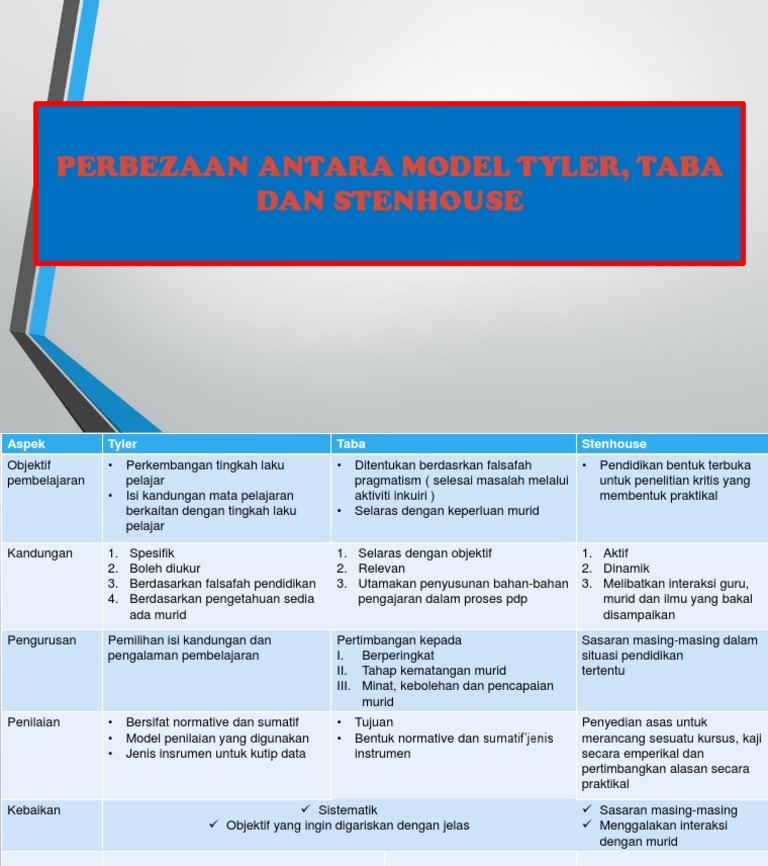 PERBEZAAN ANTARA MODEL TYLER, TABA DAN STENHOUSE

| Aspek | Tyler | Taba | Stenhouse |
|---|---|---|---|
| Objektif pembelajaran | • Perkembangan tingkah laku pelajar • Isi kandungan mata pelajaran berkaitan dengan tingkah laku pelajar | • Ditentukan berdasrkan falsafah pragmatism ( selesai masalah melalui aktiviti inkuiri ) • Selaras dengan keperluan murid | • Pendidikan bentuk terbuka untuk penelitian kritis yang membentuk praktikal |
| Kandungan | 1. Spesifik 2. Boleh diukur 3. Berdasarkan falsafah pendidikan 4. Berdasarkan pengetahuan sedia ada murid | 1. Selaras dengan objektif 2. Relevan 3. Utamakan penyusunan bahan-bahan pengajaran dalam proses pdp | 1. Aktif 2. Dinamik 3. Melibatkan interaksi guru, murid dan ilmu yang bakal disampaikan |
| Pengurusan | Pemilihan isi kandungan dan pengalaman pembelajaran | Pertimbangan kepada I. Berperingkat II. Tahap kematangan murid III. Minat, kebolehan dan pencapaian murid | Sasaran masing-masing dalam situasi pendidikan tertentu |
| Penilaian | • Bersifat normative dan sumatif • Model penilaian yang digunakan • Jenis insrumen untuk kutip data | • Tujuan • Bentuk normative dan sumatif jenis instrumen | Penyedian asas untuk merancang sesuatu kursus, kaji secara emperikal dan pertimbangkan alasan secara praktikal |
| Kebaikan | ✓ Sistematik ✓ Objektif yang ingin digariskan dengan jelas | | ✓ Sasaran masing-masing ✓ Menggalakan interaksi dengan murid |